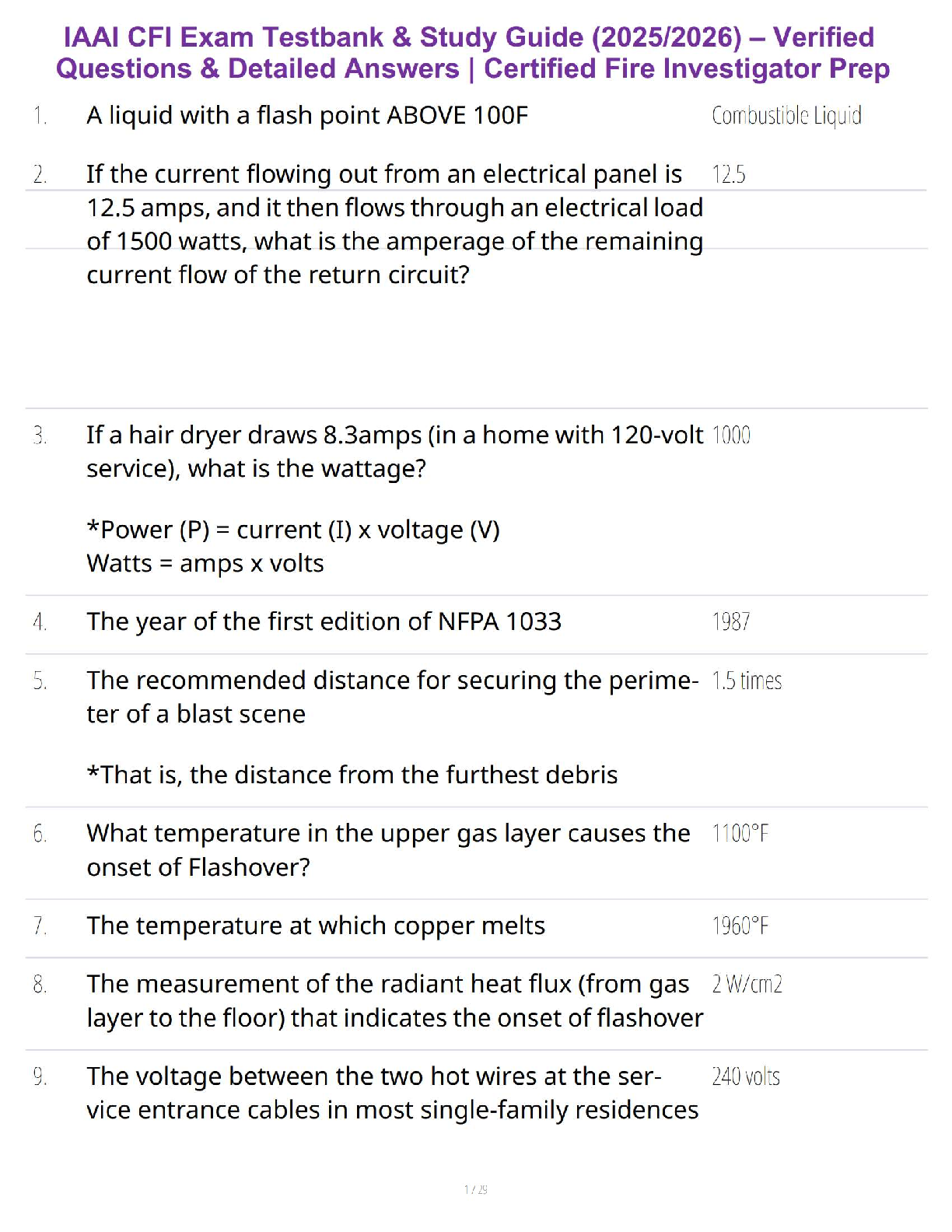 IAAI CFI Exam Testbank & Study Guide (2025/2026) – Verified Questions & Detailed Answers | Certified Fire Investigator Prep

1. A liquid with a flash point ABOVE 100F

Combustible Liquid

2. If the current flowing out from an electrical panel is 12.5 amps, and it then flows through an electrical load of 1500 watts, what is the amperage of the remaining current flow of the return circuit?

12.5

3. If a hair dryer draws 8.3amps (in a home with 120-volt service), what is the wattage?

*Power (P) = current (I) x voltage (V)
Watts = amps x volts

1000

4. The year of the first edition of NFPA 1033

1987

5. The recommended distance for securing the perimeter of a blast scene

*That is, the distance from the furthest debris

1.5 times

6. What temperature in the upper gas layer causes the onset of Flashover?

1100°F

7. The temperature at which copper melts

1960°F

8. The measurement of the radiant heat flux (from gas layer to the floor) that indicates the onset of flashover

2 W/cm2

9. The voltage between the two hot wires at the service entrance cables in most single-family residences

240 volts

1 / 29